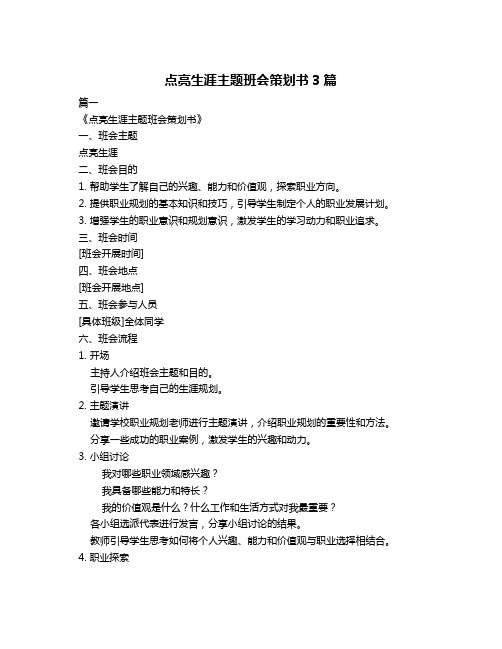 点亮生涯主题班会策划书 3 篇

篇一

《点亮生涯主题班会策划书》

一、班会主题

点亮生涯

二、班会目的

1. 帮助学生了解自己的兴趣、能力和价值观，探索职业方向。

2. 提供职业规划的基本知识和技巧，引导学生制定个人的职业发展计划。

3. 增强学生的职业意识和规划意识，激发学生的学习动力和职业追求。

三、班会时间

[班会开展时间]

四、班会地点

[班会开展地点]

五、班会参与人员

[具体班级]全体同学

六、班会流程

1. 开场

主持人介绍班会主题和目的。

引导学生思考自己的生涯规划。

2. 主题演讲

邀请学校职业规划老师进行主题演讲，介绍职业规划的重要性和方法。

分享一些成功的职业案例，激发学生的兴趣和动力。

3. 小组讨论

我对哪些职业领域感兴趣？

我具备哪些能力和特长？

我的价值观是什么？什么工作和生活方式对我最重要？

各小组选派代表进行发言，分享小组讨论的结果。

教师引导学生思考如何将个人兴趣、能力和价值观与职业选择相结合。

4. 职业探索